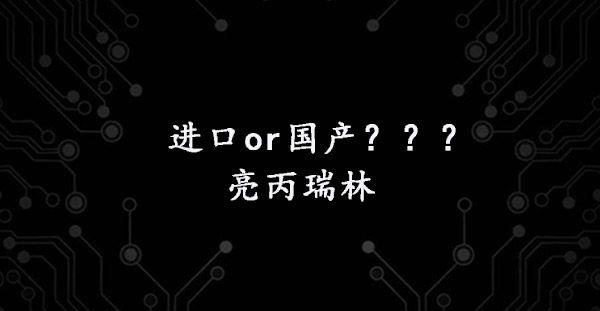 进口or国产？？？
亮丙瑞林